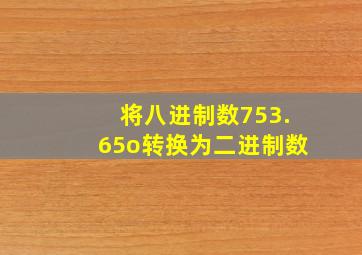 将八进制数753.65o转换为二进制数